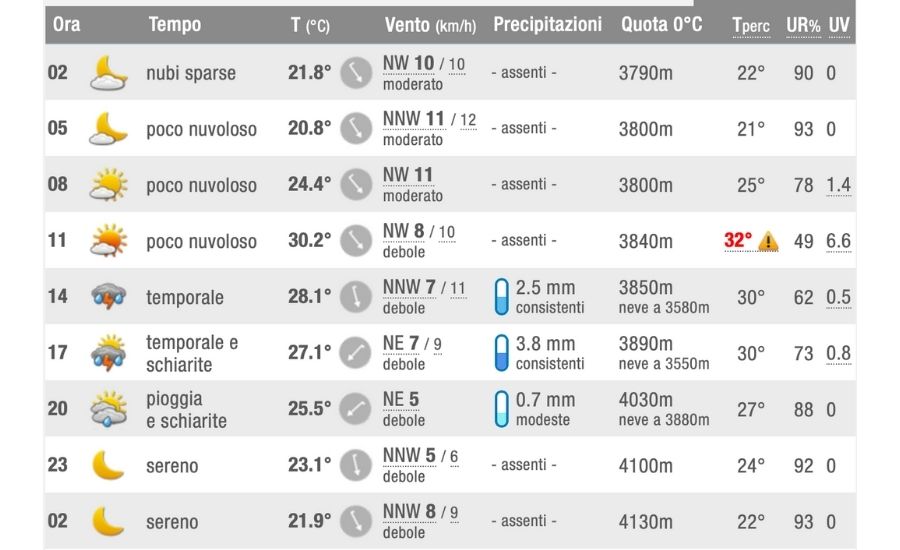 | Ora | Tempo | T (°C) | Vento (km/h) | Precipitazioni | Quota 0°C | Tperc | UR% | UV |
|---|---|---|---|---|---|---|---|---|
| 02 | nubi sparse | 21.8° | NW 10 / 10 moderato | - assenti - | 3790m | 22° | 90 | 0 |
| 05 | poco nuvoloso | 20.8° | NNW 11 / 12 moderato | - assenti - | 3800m | 21° | 93 | 0 |
| 08 | poco nuvoloso | 24.4° | NW 11 moderato | - assenti - | 3800m | 25° | 78 | 1.4 |
| 11 | poco nuvoloso | 30.2° | NW 8 / 10 debole | - assenti - | 3840m | 32° | 49 | 6.6 |
| 14 | temporale | 28.1° | NNW 7 / 11 debole | 2.5 mm consistenti | 3850m neve a 3580m | 30° | 62 | 0.5 |
| 17 | temporale e schiarite | 27.1° | NE 7 / 9 debole | 3.8 mm consistenti | 3890m neve a 3550m | 30° | 73 | 0.8 |
| 20 | pioggia e schiarite | 25.5° | NE 5 debole | 0.7 mm modeste | 4030m neve a 3880m | 27° | 88 | 0 |
| 23 | sereno | 23.1° | NNW 5 / 6 debole | - assenti - | 4100m | 24° | 92 | 0 |
| 02 | sereno | 21.9° | NNW 8 / 9 debole | - assenti - | 4130m | 22° | 93 | 0 |